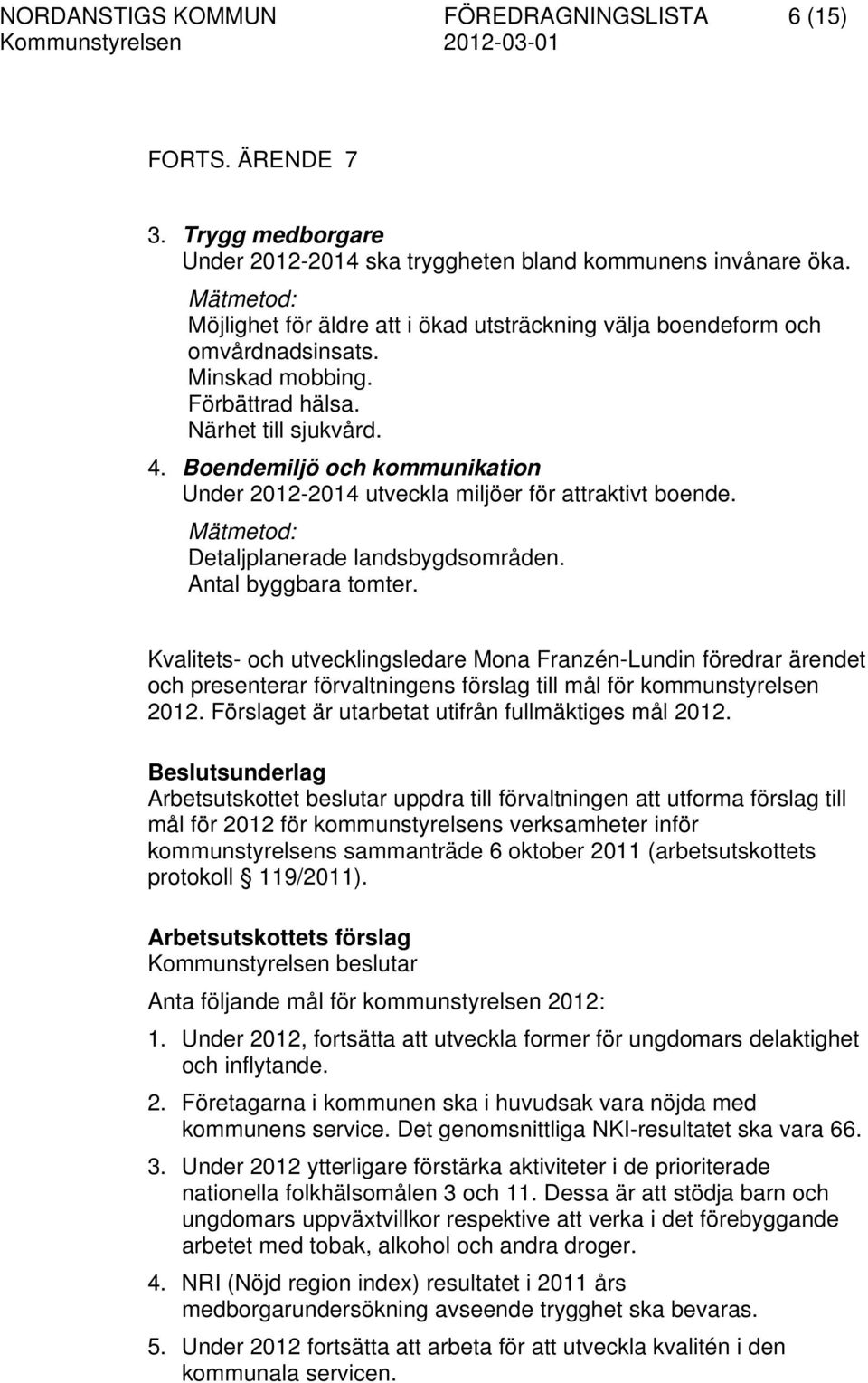 NORDANSTIGS KOMMUN FÖREDRAGNINGSLISTA 6 (15)
Kommunstyrelsen 2012-03-01

FORTS. ÄRENDE 7

3. Trygg medborgare
Under 2012-2014 ska tryggheten bland kommunens invånare öka.
Mätmetod:
Möjlighet för äldre att i ökad utsträckning välja boendeform och omvårdnadsinsats.
Minskad mobbing.
Förbättrad hälsa.
Närhet till sjukvård.

4. Boendemiljö och kommunikation
Under 2012-2014 utveckla miljöer för attraktivt boende.
Mätmetod:
Detaljplanerade landsbygdsområden.
Antal byggbara tomter.

Kvalitets- och utvecklingsledare Mona Franzén-Lundin föredrar ärendet och presenterar förvaltningens förslag till mål för kommunstyrelsen 2012. Förslaget är utarbetat utifrån fullmäktiges mål 2012.

Beslutsunderlag
Arbetsutskottet beslutar uppdra till förvaltningen att utforma förslag till mål för 2012 för kommunstyrelsens verksamheter inför kommunstyrelsens sammanträde 6 oktober 2011 (arbetsutskottets protokoll § 119/2011).

Arbetsutskottets förslag
Kommunstyrelsen beslutar

Anta följande mål för kommunstyrelsen 2012:

1. Under 2012, fortsätta att utveckla former för ungdomars delaktighet och inflytande.

2. Företagarna i kommunen ska i huvudsak vara nöjda med kommunens service. Det genomsnittliga NKI-resultatet ska vara 66.

3. Under 2012 ytterligare förstärka aktiviteter i de prioriterade nationella folkhälsomålen 3 och 11. Dessa är att stödja barn och ungdomars uppväxtvillkor respektive att verka i det förebyggande arbetet med tobak, alkohol och andra droger.

4. NRI (Nöjd region index) resultatet i 2011 års medborgarundersökning avseende trygghet ska bevaras.

5. Under 2012 fortsätta att arbeta för att utveckla kvalitén i den kommunala servicen.